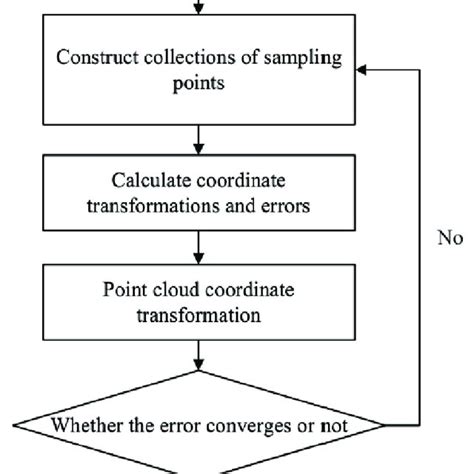 Construct collections of sampling points

Calculate coordinate transformations and errors

Point cloud coordinate transformation

Whether the error converges or not

No